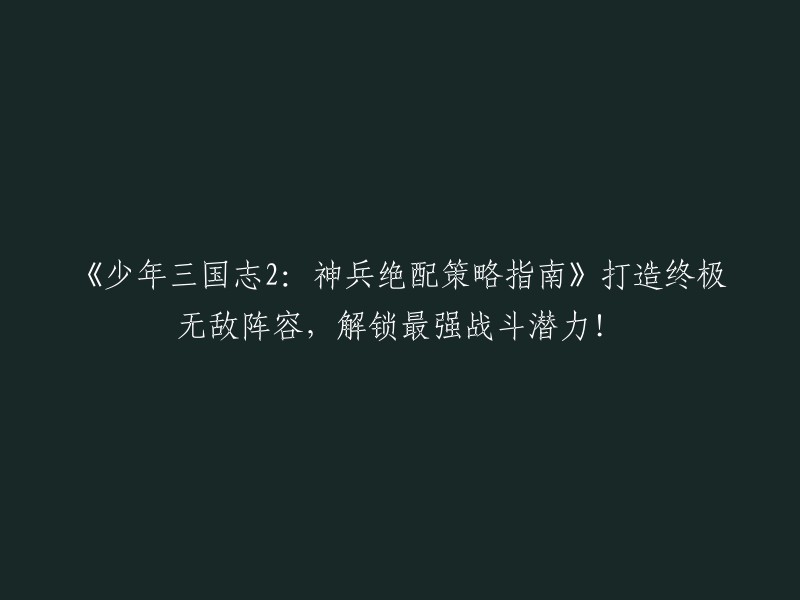 《少年三国志2：神兵绝配策略指南》打造终极无敌阵容，解锁最强战斗潜力！